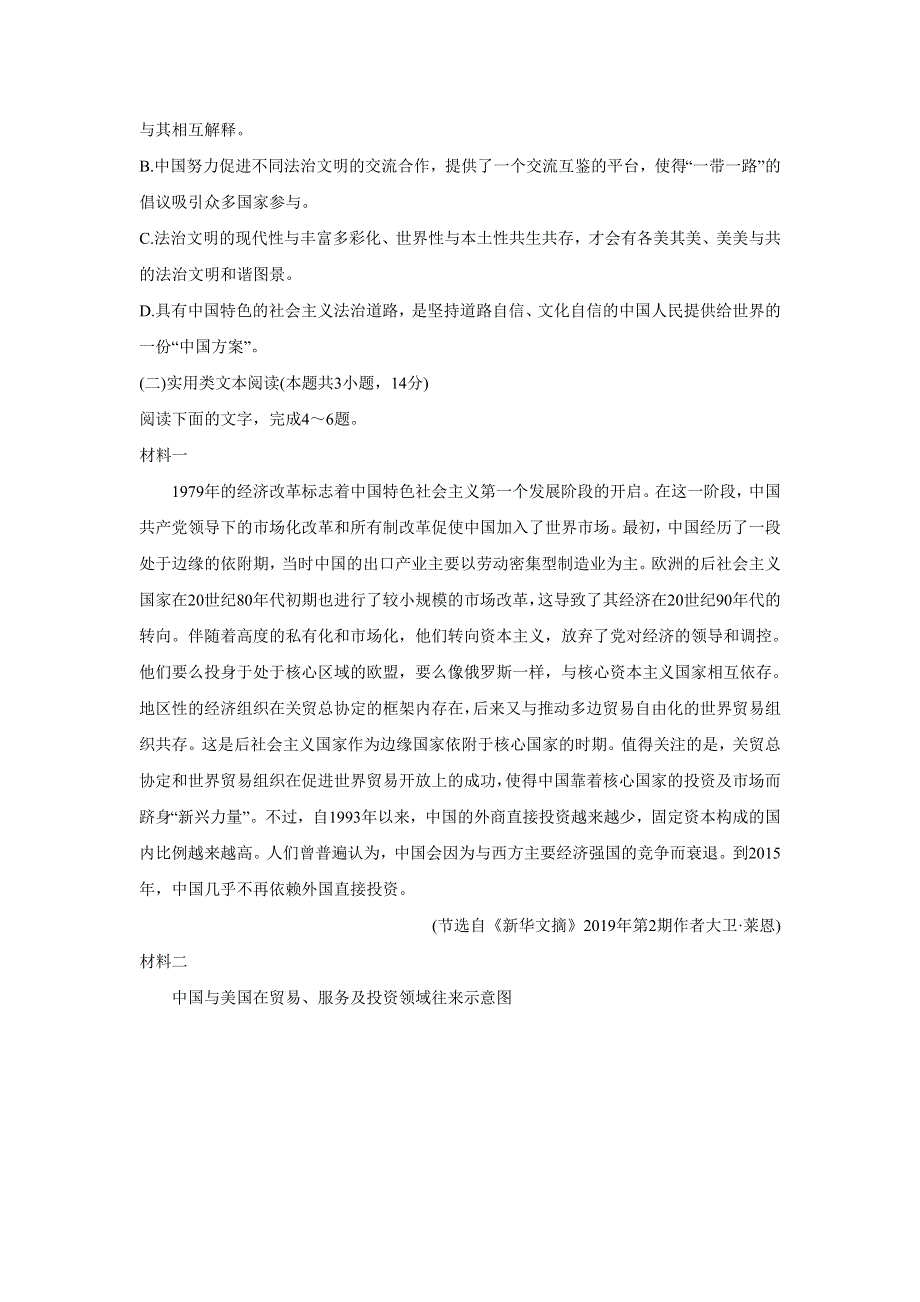 与其相互解释。

B.中国努力促进不同法治文明的交流合作，提供了一个交流互鉴的平台，使得“一带一路”的倡议吸引众多国家参与。

C.法治文明的现代性与丰富多彩化、世界性与本土性共生共存，才会有各美其美、美美与共的法治文明和谐图景。

D.具有中国特色的社会主义法治道路，是坚持道路自信、文化自信的中国人民提供给世界的一份“中国方案”。

(二)实用类文本阅读(本题共3小题，14分)

阅读下面的文字，完成4～6题。

材料一

1979年的经济改革标志着中国特色社会主义第一个发展阶段的开启。在这一阶段，中国共产党领导下的市场化改革和所有制改革促使中国加入了世界市场。最初，中国经历了一段处于边缘的依附期，当时中国的出口产业主要以劳动密集型制造业为主。欧洲的后社会主义国家在20世纪80年代初期也进行了较小规模的市场改革，这导致了其经济在20世纪90年代的转向。伴随着高度的私有化和市场化，他们转向资本主义，放弃了党对经济的领导和调控。他们要么投身于处于核心区域的欧盟，要么像俄罗斯一样，与核心资本主义国家相互依存。地区性的经济组织在关贸总协定的框架内存在，后来又与推动多边贸易自由化的世界贸易组织共存。这是后社会主义国家作为边缘国家依附于核心国家的时期。值得关注的是，关贸总协定和世界贸易组织在促进世界贸易开放上的成功，使得中国靠着核心国家的投资及市场而跻身“新兴力量”。不过，自1993年以来，中国的外商直接投资越来越少，固定资本构成的国内比例越来越高。人们曾普遍认为，中国会因为与西方主要经济强国的竞争而衰退。到2015年，中国几乎不再依赖外国直接投资。

(节选自《新华文摘》2019年第2期作者大卫·莱恩)

材料二

中国与美国在贸易、服务及投资领域往来示意图